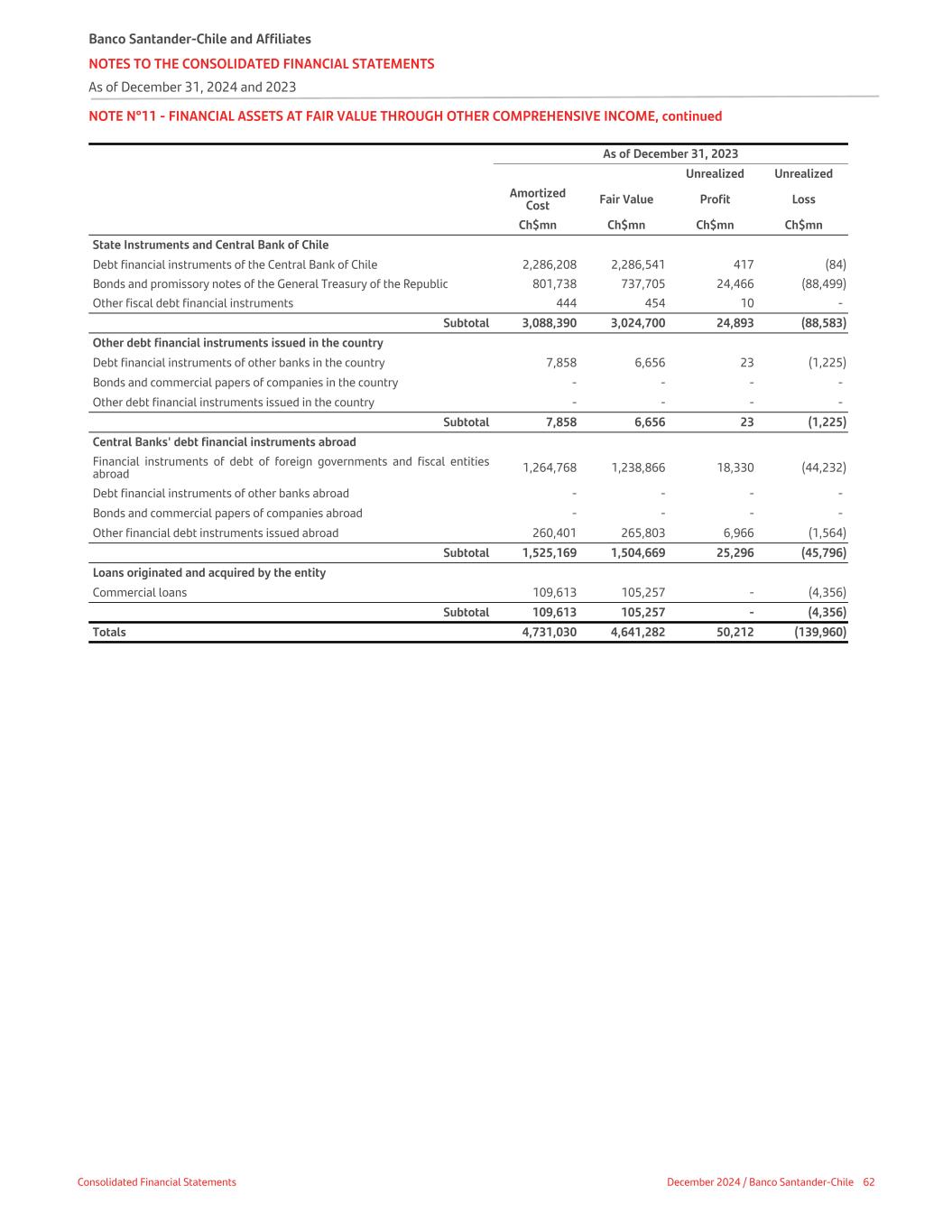 Banco Santander-Chile and Affiliates
NOTES TO THE CONSOLIDATED FINANCIAL STATEMENTS
As of December 31, 2024 and 2023

NOTE N°11 - FINANCIAL ASSETS AT FAIR VALUE THROUGH OTHER COMPREHENSIVE INCOME, continued

| | As of December 31, 2023 | | | |
|---|---|---|---|---|
| | Amortized Cost | Fair Value | Unrealized Profit | Unrealized Loss |
| | Ch$mn | Ch$mn | Ch$mn | Ch$mn |
| State Instruments and Central Bank of Chile | | | | |
| Debt financial instruments of the Central Bank of Chile | 2,286,208 | 2,286,541 | 417 | (84) |
| Bonds and promissory notes of the General Treasury of the Republic | 801,738 | 737,705 | 24,466 | (88,499) |
| Other fiscal debt financial instruments | 444 | 454 | 10 | - |
| Subtotal | 3,088,390 | 3,024,700 | 24,893 | (88,583) |
| Other debt financial instruments issued in the country | | | | |
| Debt financial instruments of other banks in the country | 7,858 | 6,656 | 23 | (1,225) |
| Bonds and commercial papers of companies in the country | - | - | - | - |
| Other debt financial instruments issued in the country | - | - | - | - |
| Subtotal | 7,858 | 6,656 | 23 | (1,225) |
| Central Banks' debt financial instruments abroad | | | | |
| Financial instruments of debt of foreign governments and fiscal entities abroad | 1,264,768 | 1,238,866 | 18,330 | (44,232) |
| Debt financial instruments of other banks abroad | - | - | - | - |
| Bonds and commercial papers of companies abroad | - | - | - | - |
| Other financial debt instruments issued abroad | 260,401 | 265,803 | 6,966 | (1,564) |
| Subtotal | 1,525,169 | 1,504,669 | 25,296 | (45,796) |
| Loans originated and acquired by the entity | | | | |
| Commercial loans | 109,613 | 105,257 | - | (4,356) |
| Subtotal | 109,613 | 105,257 | - | (4,356) |
| Totals | 4,731,030 | 4,641,282 | 50,212 | (139,960) |

Consolidated Financial Statements
December 2024 / Banco Santander-Chile 62